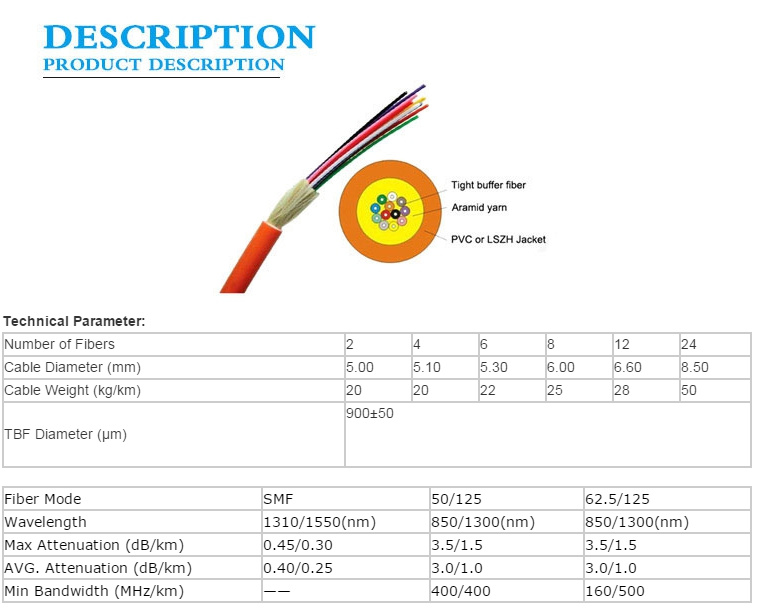 DESCRIPTION
PRODUCT DESCRIPTION

Tight buffer fiber
Aramid yarn
PVC or LSZH Jacket

Technical Parameter:

| Number of Fibers | 2 | 4 | 6 | 8 | 12 | 24 |
|---|---|---|---|---|---|---|
| Cable Diameter (mm) | 5.00 | 5.10 | 5.30 | 6.00 | 6.60 | 8.50 |
| Cable Weight (kg/km) | 20 | 20 | 22 | 25 | 28 | 50 |
| TBF Diameter (μm) | 900±50 | | | | | |

| Fiber Mode | SMF | 50/125 | 62.5/125 |
|---|---|---|---|
| Wavelength | 1310/1550(nm) | 850/1300(nm) | 850/1300(nm) |
| Max Attenuation (dB/km) | 0.45/0.30 | 3.5/1.5 | 3.5/1.5 |
| AVG. Attenuation (dB/km) | 0.40/0.25 | 3.0/1.0 | 3.0/1.0 |
| Min Bandwidth (MHz/km) | —— | 400/400 | 160/500 |